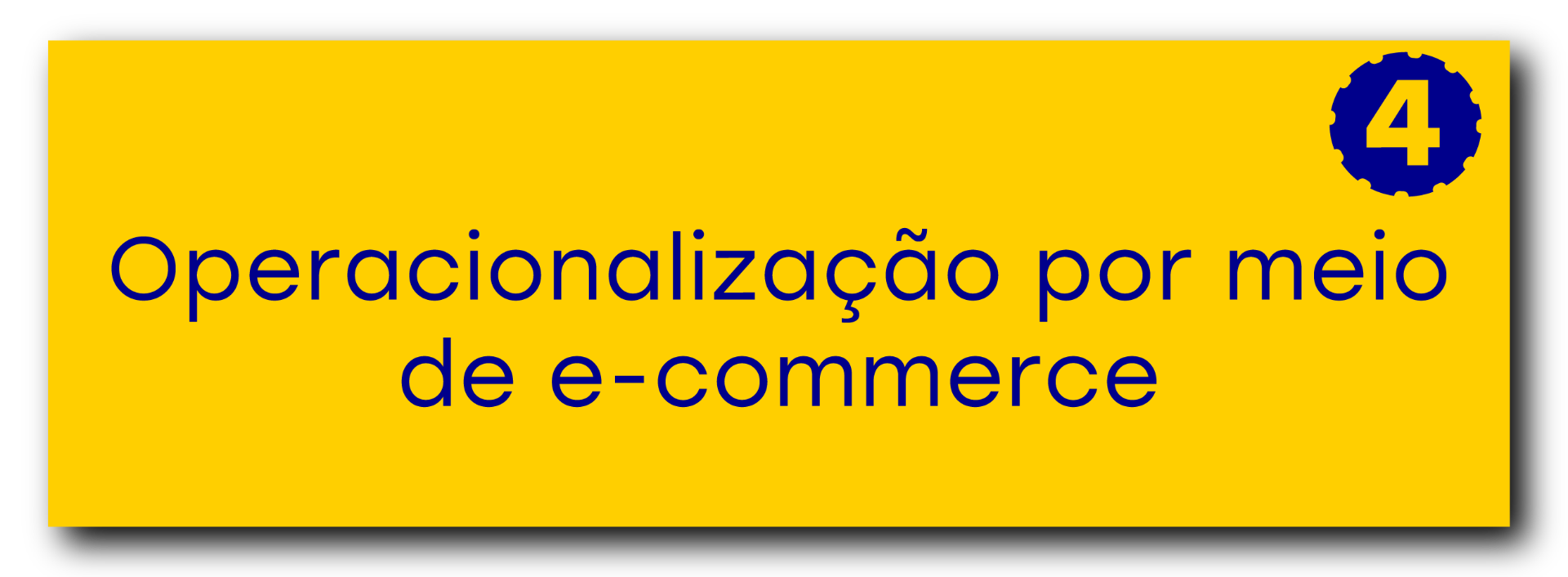 4

Operacionalização por meio de e-commerce